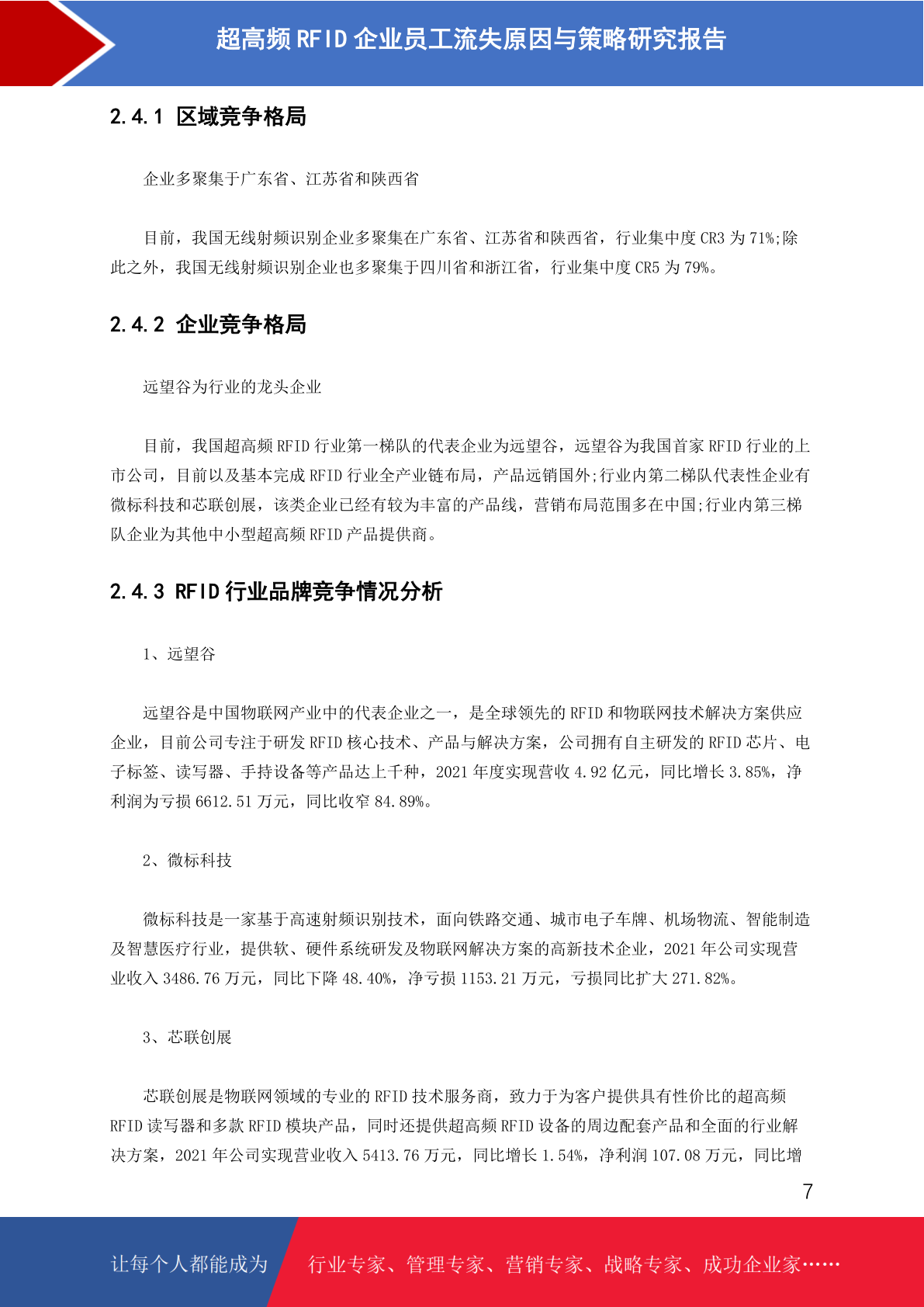 超高频 RFID 企业员工流失原因与策略研究报告

2.4.1 区域竞争格局

企业多聚集于广东省、江苏省和陕西省

目前，我国无线射频识别企业多聚集在广东省、江苏省和陕西省，行业集中度 CR3 为 71%;除此之外，我国无线射频识别企业也多聚集于四川省和浙江省，行业集中度 CR5 为 79%。

2.4.2 企业竞争格局

远望谷为行业的龙头企业

目前，我国超高频 RFID 行业第一梯队的代表企业为远望谷，远望谷为我国首家 RFID 行业的上市公司，目前以及基本完成 RFID 行业全产业链布局，产品远销国外;行业内第二梯队代表性企业有微标科技和芯联创展，该类企业已经有较为丰富的产品线，营销布局范围多在中国;行业内第三梯队企业为其他中小型超高频 RFID 产品提供商。

2.4.3 RFID 行业品牌竞争情况分析

1、远望谷

远望谷是中国物联网产业中的代表企业之一，是全球领先的 RFID 和物联网技术解决方案供应企业，目前公司专注于研发 RFID 核心技术、产品与解决方案，公司拥有自主研发的 RFID 芯片、电子标签、读写器、手持设备等产品达上千种，2021 年度实现营收 4.92 亿元，同比增长 3.85%，净利润为亏损 6612.51 万元，同比收窄 84.89%。

2、微标科技

微标科技是一家基于高速射频识别技术，面向铁路交通、城市电子车牌、机场物流、智能制造及智慧医疗行业，提供软、硬件系统研发及物联网解决方案的高新技术企业，2021 年公司实现营业收入 3486.76 万元，同比下降 48.40%，净亏损 1153.21 万元，亏损同比扩大 271.82%。

3、芯联创展

芯联创展是物联网领域的专业的 RFID 技术服务商，致力于为客户提供具有性价比的超高频 RFID 读写器和多款 RFID 模块产品，同时还提供超高频 RFID 设备的周边配套产品和全面的行业解决方案，2021 年公司实现营业收入 5413.76 万元，同比增长 1.54%，净利润 107.08 万元，同比增

7

让每个人都能成为 行业专家、管理专家、营销专家、战略专家、成功企业家……